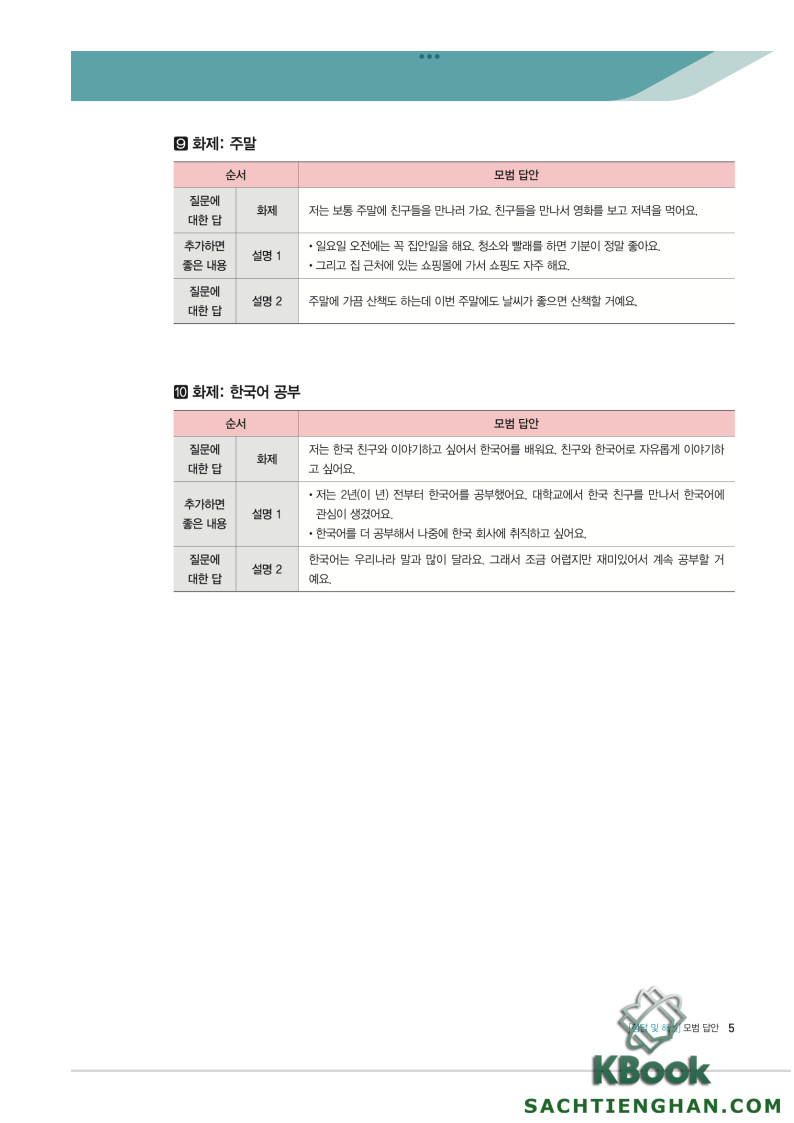 9 화제: 주말

| 순서 | | 모범 답안 |
|---|---|---|
| 질문에 대한 답 | 화제 | 저는 보통 주말에 친구들을 만나러 가요. 친구들을 만나서 영화를 보고 저녁을 먹어요. |
| 추가하면 좋은 내용 | 설명 1 | • 일요일 오전에는 꼭 집안일을 해요. 청소와 빨래를 하면 기분이 정말 좋아요. • 그리고 집 근처에 있는 쇼핑몰에 가서 쇼핑도 자주 해요. |
| 질문에 대한 답 | 설명 2 | 주말에 가끔 산책도 하는데 이번 주말에도 날씨가 좋으면 산책할 거예요. |

10 화제: 한국어 공부

| 순서 | | 모범 답안 |
|---|---|---|
| 질문에 대한 답 | 화제 | 저는 한국 친구와 이야기하고 싶어서 한국어를 배워요. 친구와 한국어로 자유롭게 이야기하고 싶어요. |
| 추가하면 좋은 내용 | 설명 1 | • 저는 2년(이 년) 전부터 한국어를 공부했어요. 대학교에서 한국 친구를 만나서 한국어에 관심이 생겼어요. • 한국어를 더 공부해서 나중에 한국 회사에 취직하고 싶어요. |
| 질문에 대한 답 | 설명 2 | 한국어는 우리나라 말과 많이 달라요. 그래서 조금 어렵지만 재미있어서 계속 공부할 거예요. |

[정답 및 해설] 모범 답안 5

KBook
SACHTIENGHAN.COM